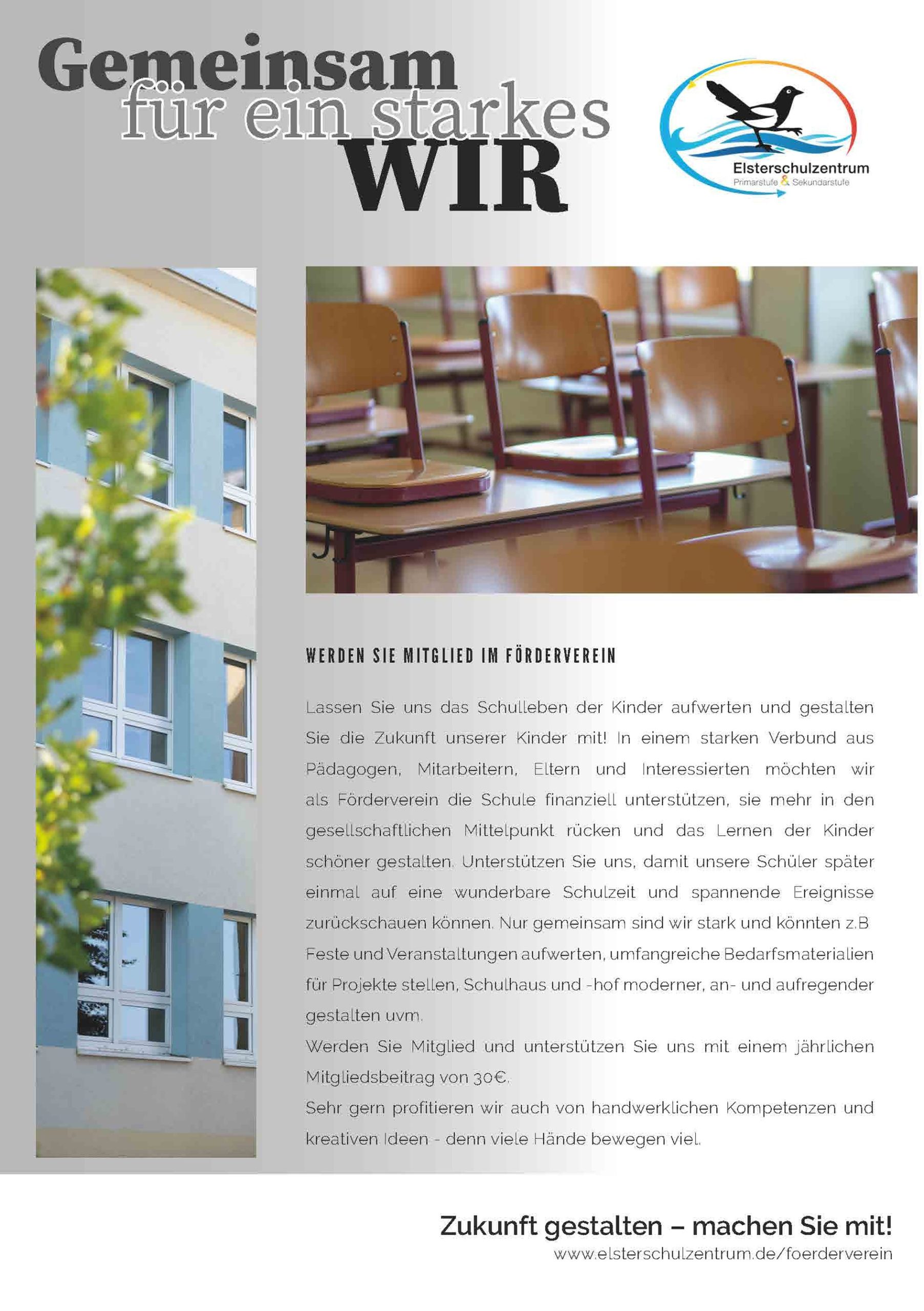 Gemeinsam
für ein starkes
WIR

Elsterschulzentrum
Primarstufe & Sekundarstufe

WERDEN SIE MITGLIED IM FÖRDERVEREIN

Lassen Sie uns das Schulleben der Kinder aufwerten und gestalten Sie die Zukunft unserer Kinder mit! In einem starken Verbund aus Pädagogen, Mitarbeitern, Eltern und Interessierten möchten wir als Förderverein die Schule finanziell unterstützen, sie mehr in den gesellschaftlichen Mittelpunkt rücken und das Lernen der Kinder schöner gestalten. Unterstützen Sie uns, damit unsere Schüler später einmal auf eine wunderbare Schulzeit und spannende Ereignisse zurückschauen können. Nur gemeinsam sind wir stark und könnten z.B Feste und Veranstaltungen aufwerten, umfangreiche Bedarfsmaterialien für Projekte stellen, Schulhaus und -hof moderner, an- und aufregender gestalten uvm.
Werden Sie Mitglied und unterstützen Sie uns mit einem jährlichen Mitgliedsbeitrag von 30€.
Sehr gern profitieren wir auch von handwerklichen Kompetenzen und kreativen Ideen - denn viele Hände bewegen viel.

Zukunft gestalten – machen Sie mit!
www.elsterschulzentrum.de/foerderverein